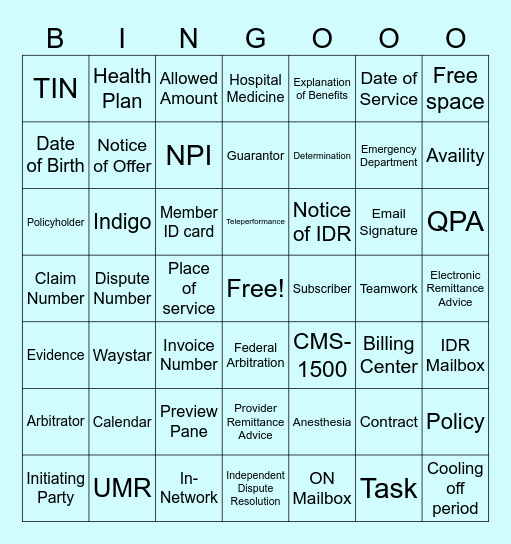 | B | I | N | G | O | O | O |
|---|---|---|---|---|---|---|
| TIN | Health Plan | Allowed Amount | Hospital Medicine | Explanation of Benefits | Date of Service | Free space |
| Date of Birth | Notice of Offer | NPI | Guarantor | Determination | Emergency Department | Availity |
| Policyholder | Indigo | Member ID card | Teleperformance | Notice of IDR | Email Signature | QPA |
| Claim Number | Dispute Number | Place of service | Free! | Subscriber | Teamwork | Electronic Remittance Advice |
| Evidence | Waystar | Invoice Number | Federal Arbitration | CMS-1500 | Billing Center | IDR Mailbox |
| Arbitrator | Calendar | Preview Pane | Provider Remittance Advice | Anesthesia | Contract | Policy |
| Initiating Party | UMR | In-Network | Independent Dispute Resolution | ON Mailbox | Task | Cooling off period |